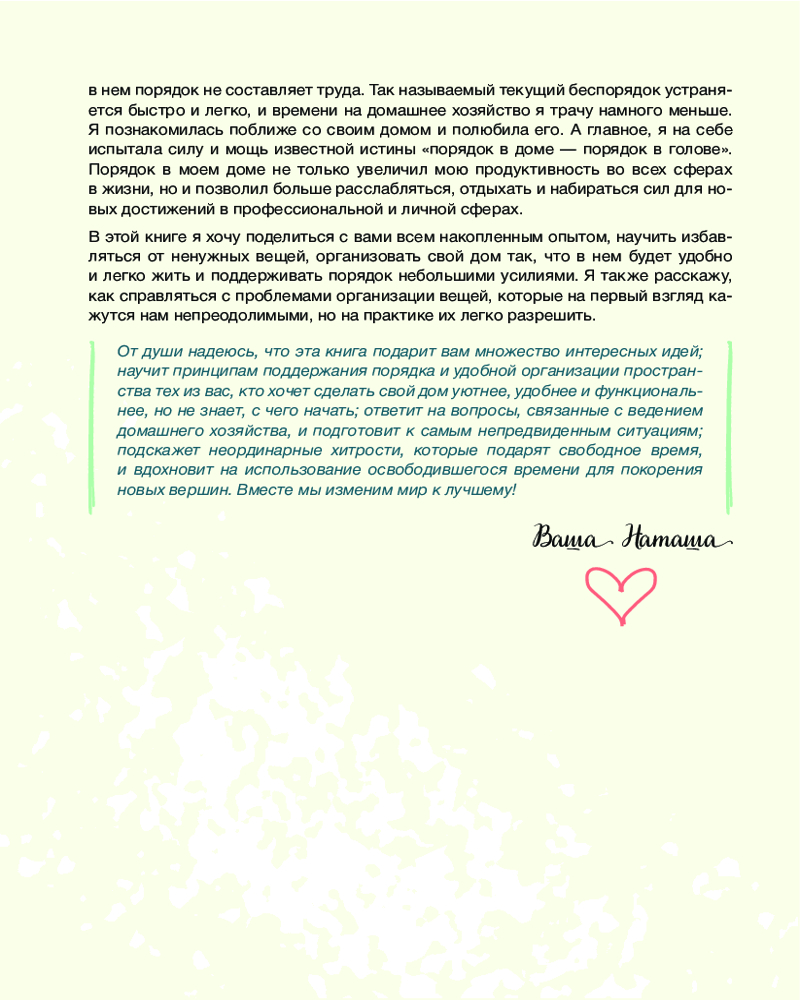 в нем порядок не составляет труда. Так называемый текущий беспорядок устраняется быстро и легко, и времени на домашнее хозяйство я трачу намного меньше. Я познакомилась поближе со своим домом и полюбила его. А главное, я на себе испытала силу и мощь известной истины «порядок в доме — порядок в голове». Порядок в моем доме не только увеличил мою продуктивность во всех сферах в жизни, но и позволил больше расслабляться, отдыхать и набираться сил для новых достижений в профессиональной и личной сферах.

В этой книге я хочу поделиться с вами всем накопленным опытом, научить избавляться от ненужных вещей, организовать свой дом так, что в нем будет удобно и легко жить и поддерживать порядок небольшими усилиями. Я также расскажу, как справляться с проблемами организации вещей, которые на первый взгляд кажутся нам непреодолимыми, но на практике их легко разрешить.

От души надеюсь, что эта книга подарит вам множество интересных идей; научит принципам поддержания порядка и удобной организации пространства тех из вас, кто хочет сделать свой дом уютнее, удобнее и функциональнее, но не знает, с чего начать; ответит на вопросы, связанные с ведением домашнего хозяйства, и подготовит к самым непредвиденным ситуациям; подскажет неординарные хитрости, которые подарят свободное время, и вдохновит на использование освободившегося времени для покорения новых вершин. Вместе мы изменим мир к лучшему!

Ваша Наташа